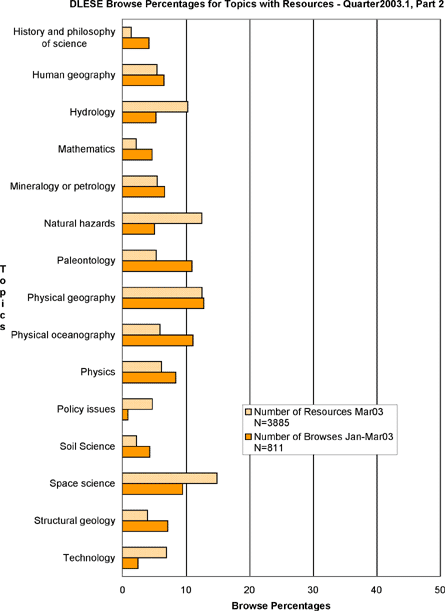 DLESE Browse Percentages for Topics with Resources - Quarter2003.1, Part 2

Topics

History and philosophy of science
Human geography
Hydrology
Mathematics
Mineralogy or petrology
Natural hazards
Paleontology
Physical geography
Physical oceanography
Physics
Policy issues
Soil Science
Space science
Structural geology
Technology

Number of Resources Mar03 N=3885
Number of Browses Jan-Mar03 N=811

0
10
20
30
40
50

Browse Percentages